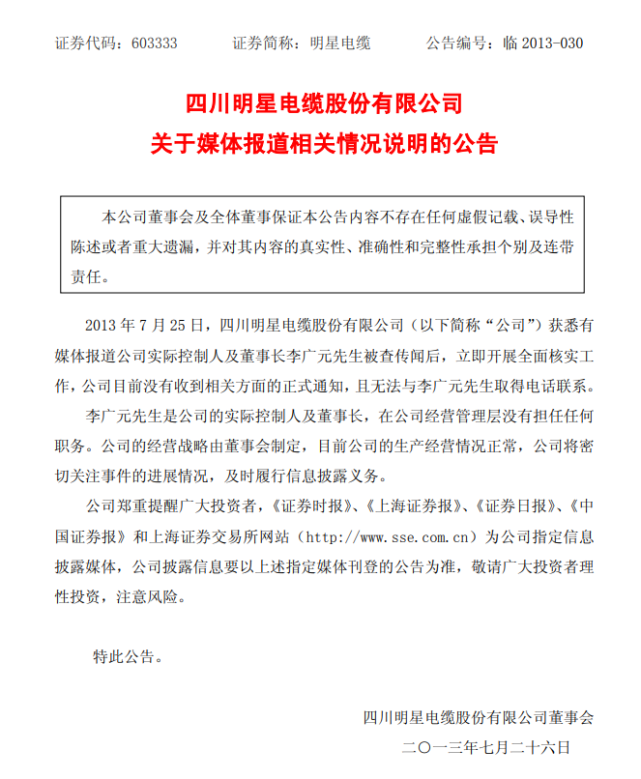 证券代码：603333　　证券简称：明星电缆　　公告编号：临 2013-030

四川明星电缆股份有限公司
关于媒体报道相关情况说明的公告

本公司董事会及全体董事保证本公告内容不存在任何虚假记载、误导性陈述或者重大遗漏，并对其内容的真实性、准确性和完整性承担个别及连带责任。

2013 年 7 月 25 日，四川明星电缆股份有限公司（以下简称“公司”）获悉有媒体报道公司实际控制人及董事长李广元先生被查传闻后，立即开展全面核实工作，公司目前没有收到相关方面的正式通知，且无法与李广元先生取得电话联系。

李广元先生是公司的实际控制人及董事长，在公司经营管理层没有担任任何职务。公司的经营战略由董事会制定，目前公司的生产经营情况正常，公司将密切关注事件的进展情况，及时履行信息披露义务。

公司郑重提醒广大投资者，《证券时报》、《上海证券报》、《证券日报》、《中国证券报》和上海证券交易所网站（http://www.sse.com.cn）为公司指定信息披露媒体，公司披露信息要以上述指定媒体刊登的公告为准，敬请广大投资者理性投资，注意风险。

特此公告。

四川明星电缆股份有限公司董事会
二〇一三年七月二十六日